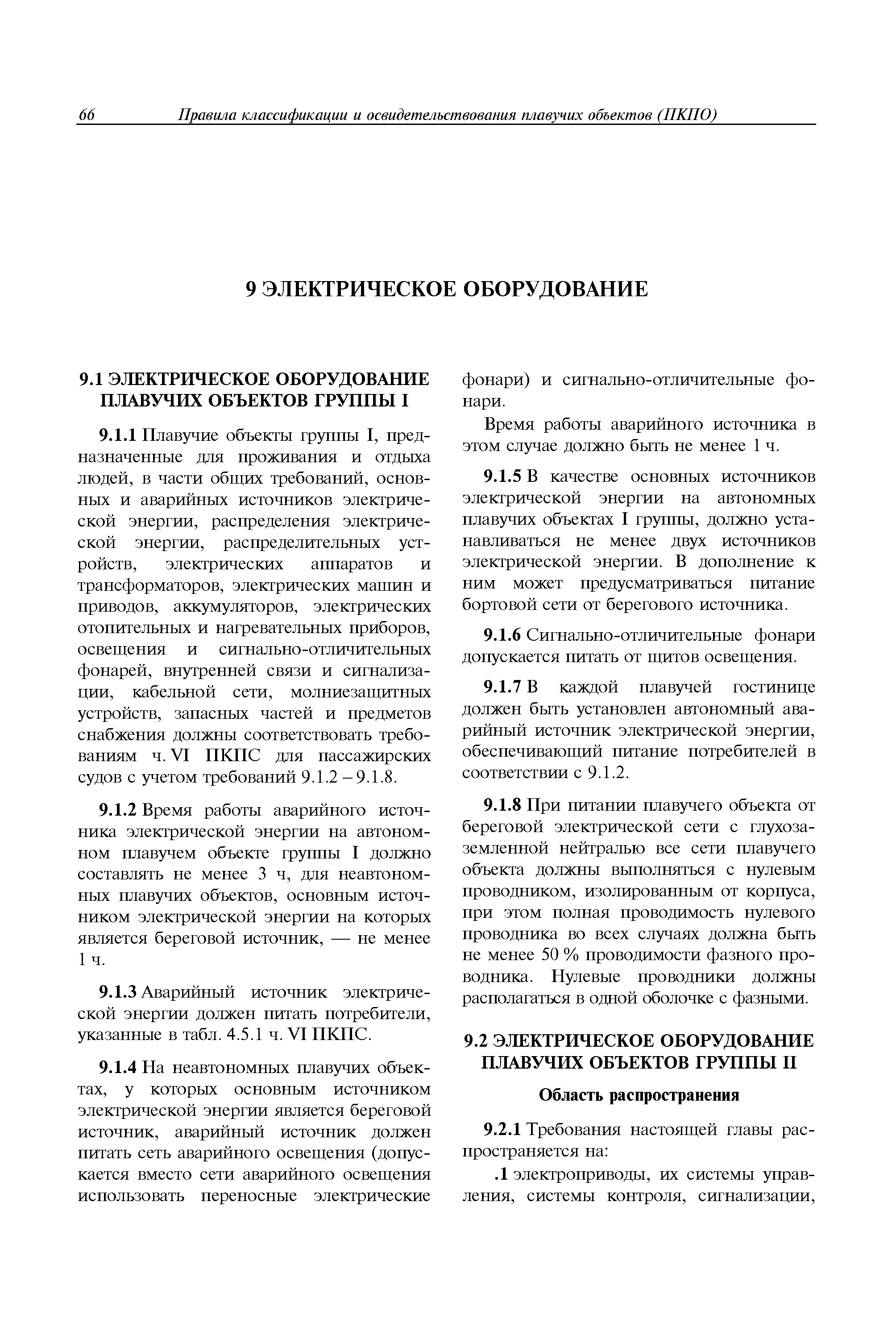 66 Правила классификации и освидетельствования плавучих объектов (ПКПО)

9 ЭЛЕКТРИЧЕСКОЕ ОБОРУДОВАНИЕ

9.1 ЭЛЕКТРИЧЕСКОЕ ОБОРУДОВАНИЕ ПЛАВУЧИХ ОБЪЕКТОВ ГРУППЫ I

9.1.1 Плавучие объекты группы I, предназначенные для проживания и отдыха людей, в части общих требований, основных и аварийных источников электрической энергии, распределения электрической энергии, распределительных устройств, электрических аппаратов и трансформаторов, электрических машин и приводов, аккумуляторов, электрических отопительных и нагревательных приборов, освещения и сигнально-отличительных фонарей, внутренней связи и сигнализации, кабельной сети, молниезащитных устройств, запасных частей и предметов снабжения должны соответствовать требованиям ч. VI ПКПС для пассажирских судов с учетом требований 9.1.2 – 9.1.8.

9.1.2 Время работы аварийного источника электрической энергии на автономном плавучем объекте группы I должно составлять не менее 3 ч, для неавтономных плавучих объектов, основным источником электрической энергии на которых является береговой источник, — не менее 1 ч.

9.1.3 Аварийный источник электрической энергии должен питать потребители, указанные в табл. 4.5.1 ч. VI ПКПС.

9.1.4 На неавтономных плавучих объектах, у которых основным источником электрической энергии является береговой источник, аварийный источник должен питать сеть аварийного освещения (допускается вместо сети аварийного освещения использовать переносные электрические фонари) и сигнально-отличительные фонари.

Время работы аварийного источника в этом случае должно быть не менее 1 ч.

9.1.5 В качестве основных источников электрической энергии на автономных плавучих объектах I группы, должно устанавливаться не менее двух источников электрической энергии. В дополнение к ним может предусматриваться питание бортовой сети от берегового источника.

9.1.6 Сигнально-отличительные фонари допускается питать от щитов освещения.

9.1.7 В каждой плавучей гостинице должен быть установлен автономный аварийный источник электрической энергии, обеспечивающий питание потребителей в соответствии с 9.1.2.

9.1.8 При питании плавучего объекта от береговой электрической сети с глухозаземленной нейтралью все сети плавучего объекта должны выполняться с нулевым проводником, изолированным от корпуса, при этом полная проводимость нулевого проводника во всех случаях должна быть не менее 50 % проводимости фазного проводника. Нулевые проводники должны располагаться в одной оболочке с фазными.

9.2 ЭЛЕКТРИЧЕСКОЕ ОБОРУДОВАНИЕ ПЛАВУЧИХ ОБЪЕКТОВ ГРУППЫ II

Область распространения

9.2.1 Требования настоящей главы распространяется на:

.1 электроприводы, их системы управления, системы контроля, сигнализации,